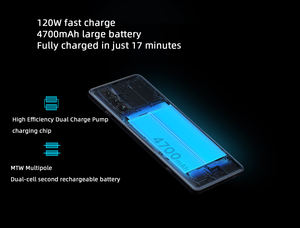 120W fast charge
4700mAh large battery
Fully charged in just 17 minutes

High Efficiency Dual Charge Pump
charging chip

MTW Multipole
Dual-cell second rechargeable battery

4700mAh